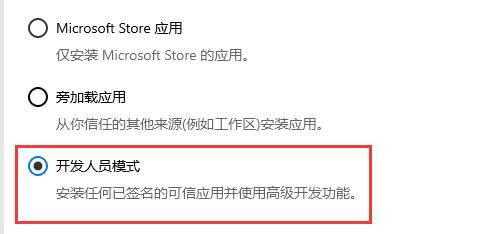 Microsoft Store 应用

仅安装 Microsoft Store 的应用。

旁加载应用

从你信任的其他来源(例如工作区)安装应用。

开发人员模式

安装任何已签名的可信应用并使用高级开发功能。